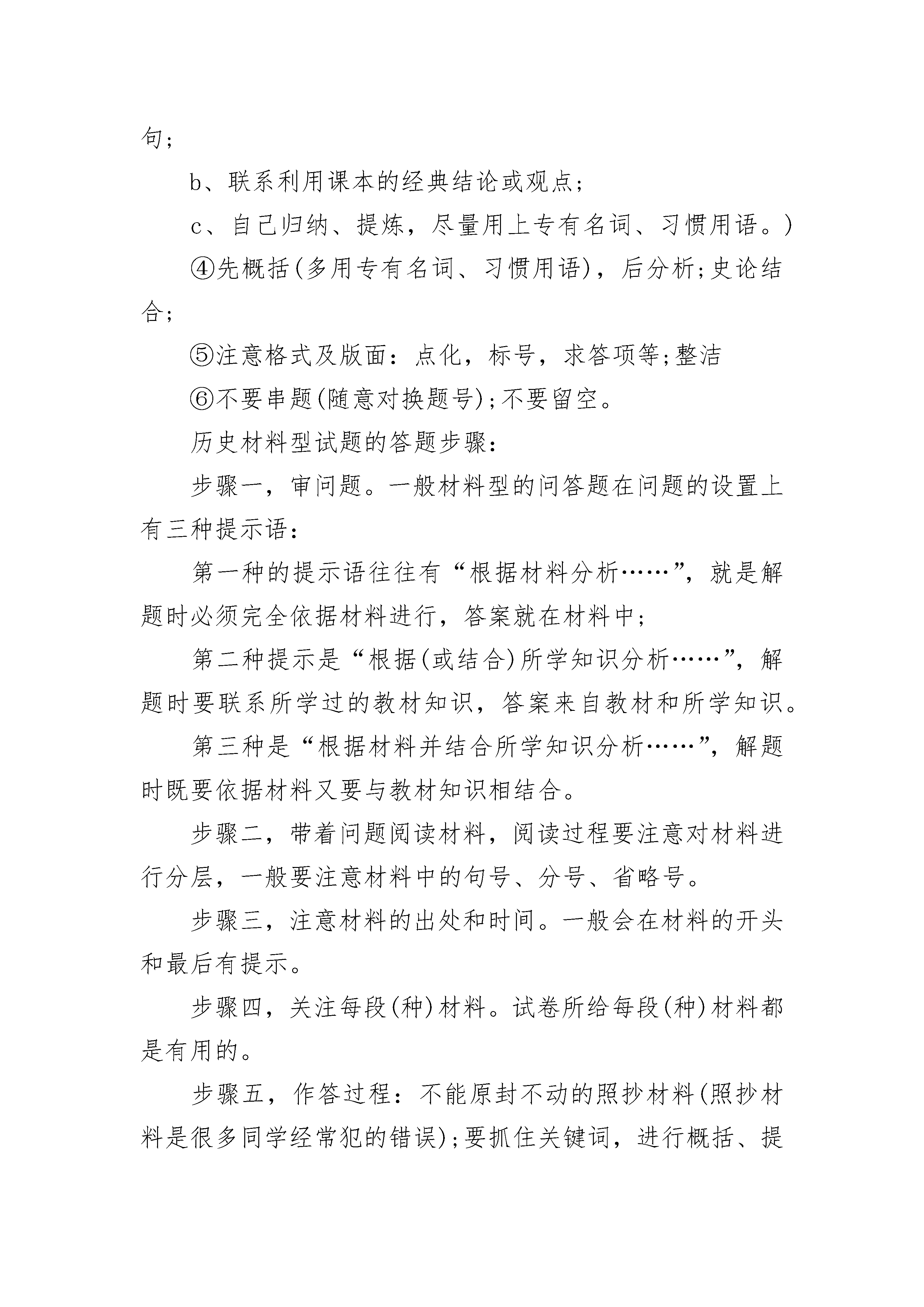 句；

b、联系利用课本的经典结论或观点；

c、自己归纳、提炼，尽量用上专有名词、习惯用语。)

④先概括(多用专有名词、习惯用语)，后分析；史论结合；

⑤注意格式及版面：点化，标号，求答项等；整洁

⑥不要串题(随意对换题号)；不要留空。

历史材料型试题的答题步骤：

步骤一，审问题。一般材料型的问答题在问题的设置上有三种提示语：

第一种的提示语往往有“根据材料分析……”，就是解题时必须完全依据材料进行，答案就在材料中；

第二种提示是“根据(或结合)所学知识分析……”，解题时要联系所学过的教材知识，答案来自教材和所学知识。

第三种是“根据材料并结合所学知识分析……”，解题时既要依据材料又要与教材知识相结合。

步骤二，带着问题阅读材料，阅读过程要注意对材料进行分层，一般要注意材料中的句号、分号、省略号。

步骤三，注意材料的出处和时间。一般会在材料的开头和最后有提示。

步骤四，关注每段(种)材料。试卷所给每段(种)材料都是有用的。

步骤五，作答过程：不能原封不动的照抄材料(照抄材料是很多同学经常犯的错误)；要抓住关键词，进行概括、提